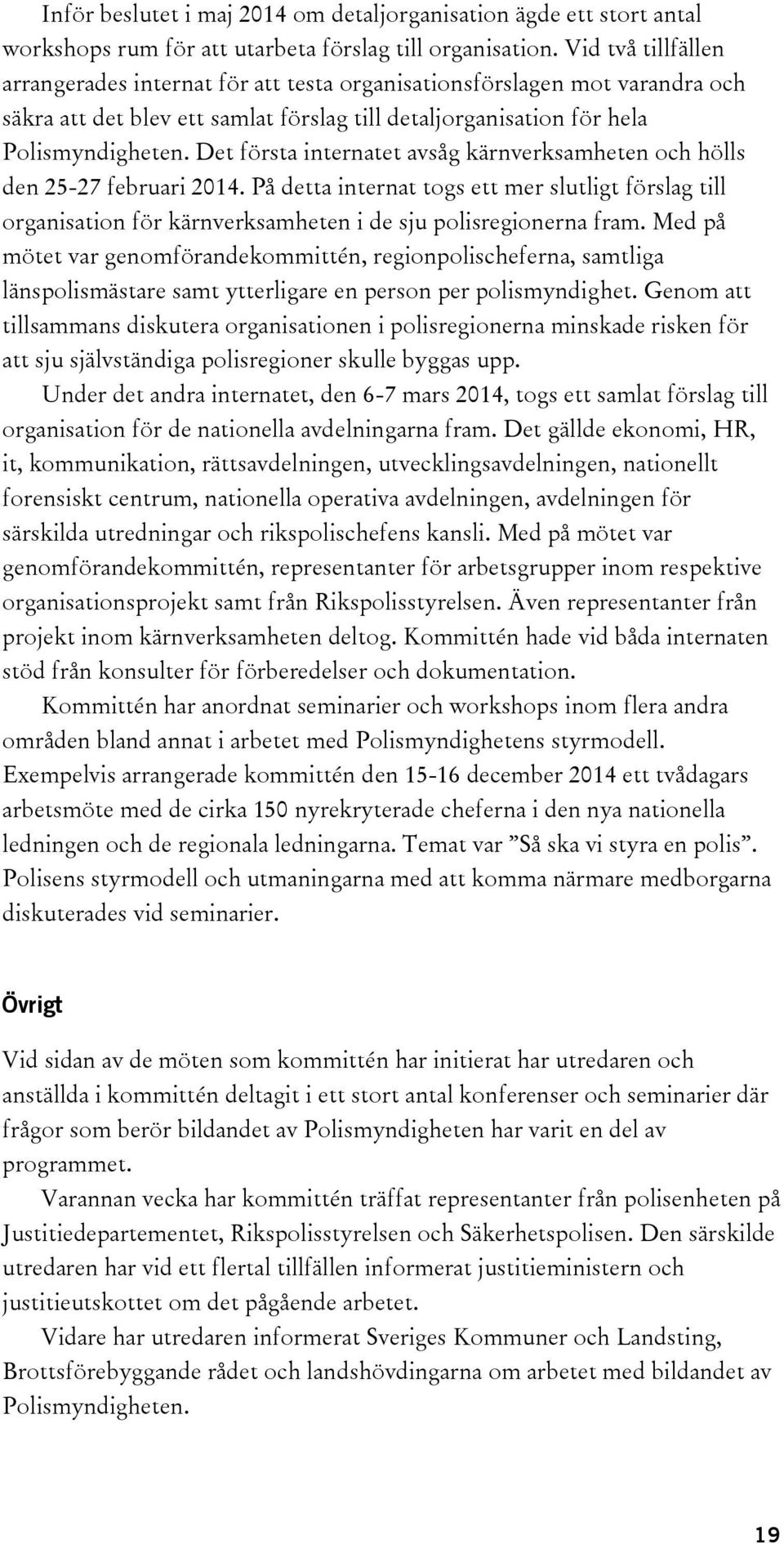 Inför beslutet i maj 2014 om detaljorganisation ägde ett stort antal workshops rum för att utarbeta förslag till organisation. Vid två tillfällen arrangerades internat för att testa organisationsförslagen mot varandra och säkra att det blev ett samlat förslag till detaljorganisation för hela Polismyndigheten. Det första internatet avsåg kärnverksamheten och hölls den 25-27 februari 2014. På detta internat togs ett mer slutligt förslag till organisation för kärnverksamheten i de sju polisregionerna fram. Med på mötet var genomförandekommittén, regionpolischeferna, samtliga länspolismästare samt ytterligare en person per polismyndighet. Genom att tillsammans diskutera organisationen i polisregionerna minskade risken för att sju självständiga polisregioner skulle byggas upp.

Under det andra internatet, den 6-7 mars 2014, togs ett samlat förslag till organisation för de nationella avdelningarna fram. Det gällde ekonomi, HR, it, kommunikation, rättsavdelningen, utvecklingsavdelningen, nationellt forensiskt centrum, nationella operativa avdelningen, avdelningen för särskilda utredningar och rikspolischefens kansli. Med på mötet var genomförandekommittén, representanter för arbetsgrupper inom respektive organisationsprojekt samt från Rikspolisstyrelsen. Även representanter från projekt inom kärnverksamheten deltog. Kommittén hade vid båda internaten stöd från konsulter för förberedelser och dokumentation.

Kommittén har anordnat seminarier och workshops inom flera andra områden bland annat i arbetet med Polismyndighetens styrmodell. Exempelvis arrangerade kommittén den 15-16 december 2014 ett tvådagars arbetsmöte med de cirka 150 nyrekryterade cheferna i den nya nationella ledningen och de regionala ledningarna. Temat var ”Så ska vi styra en polis”. Polisens styrmodell och utmaningarna med att komma närmare medborgarna diskuterades vid seminarier.

Övrigt

Vid sidan av de möten som kommittén har initierat har utredaren och anställda i kommittén deltagit i ett stort antal konferenser och seminarier där frågor som berör bildandet av Polismyndigheten har varit en del av programmet.

Varannan vecka har kommittén träffat representanter från polisenheten på Justitiedepartementet, Rikspolisstyrelsen och Säkerhetspolisen. Den särskilde utredaren har vid ett flertal tillfällen informerat justitieministern och justitieutskottet om det pågående arbetet.

Vidare har utredaren informerat Sveriges Kommuner och Landsting, Brottsförebyggande rådet och landshövdingarna om arbetet med bildandet av Polismyndigheten.

19